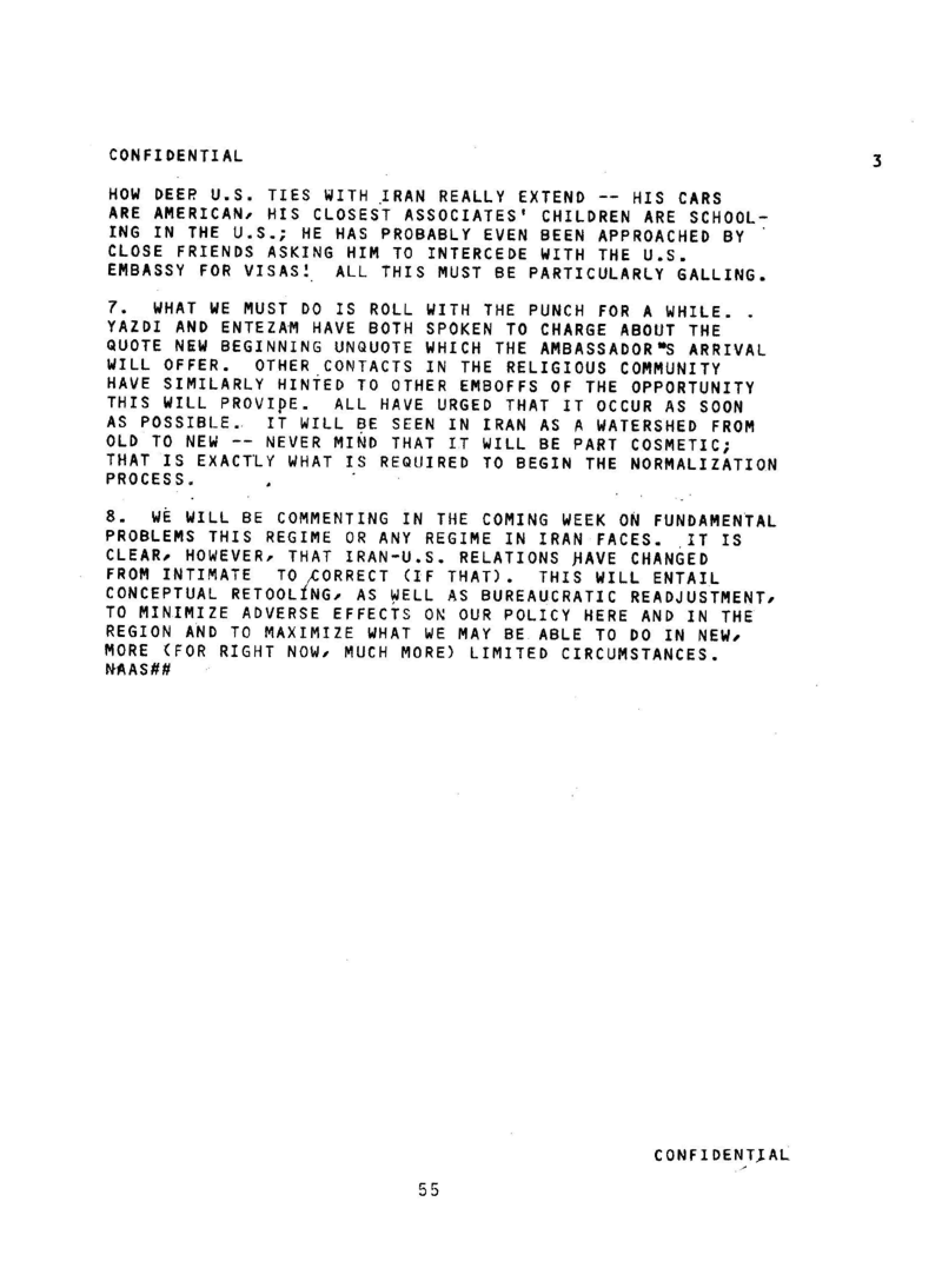 CONFIDENTIAL

3

HOW DEEP U.S. TIES WITH IRAN REALLY EXTEND -- HIS CARS ARE AMERICAN, HIS CLOSEST ASSOCIATES' CHILDREN ARE SCHOOLING IN THE U.S.; HE HAS PROBABLY EVEN BEEN APPROACHED BY CLOSE FRIENDS ASKING HIM TO INTERCEDE WITH THE U.S. EMBASSY FOR VISAS! ALL THIS MUST BE PARTICULARLY GALLING.

7. WHAT WE MUST DO IS ROLL WITH THE PUNCH FOR A WHILE. . YAZDI AND ENTEZAM HAVE BOTH SPOKEN TO CHARGE ABOUT THE QUOTE NEW BEGINNING UNQUOTE WHICH THE AMBASSADOR"S ARRIVAL WILL OFFER. OTHER CONTACTS IN THE RELIGIOUS COMMUNITY HAVE SIMILARLY HINTED TO OTHER EMBOFFS OF THE OPPORTUNITY THIS WILL PROVIDE. ALL HAVE URGED THAT IT OCCUR AS SOON AS POSSIBLE. IT WILL BE SEEN IN IRAN AS A WATERSHED FROM OLD TO NEW -- NEVER MIND THAT IT WILL BE PART COSMETIC; THAT IS EXACTLY WHAT IS REQUIRED TO BEGIN THE NORMALIZATION PROCESS.

8. WE WILL BE COMMENTING IN THE COMING WEEK ON FUNDAMENTAL PROBLEMS THIS REGIME OR ANY REGIME IN IRAN FACES. IT IS CLEAR, HOWEVER, THAT IRAN-U.S. RELATIONS HAVE CHANGED FROM INTIMATE TO CORRECT (IF THAT). THIS WILL ENTAIL CONCEPTUAL RETOOLING, AS WELL AS BUREAUCRATIC READJUSTMENT, TO MINIMIZE ADVERSE EFFECTS ON OUR POLICY HERE AND IN THE REGION AND TO MAXIMIZE WHAT WE MAY BE ABLE TO DO IN NEW, MORE (FOR RIGHT NOW, MUCH MORE) LIMITED CIRCUMSTANCES. NAAS##

CONFIDENTIAL

55